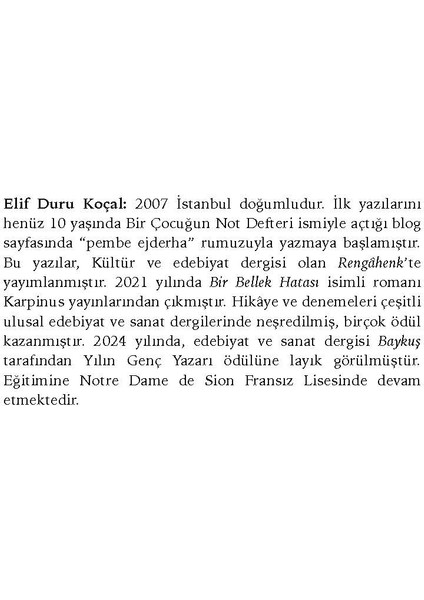 Elif Duru Koçal: 2007 İstanbul doğumludur. İlk yazılarını henüz 10 yaşında Bir Çocuğun Not Defteri ismiyle açtığı blog sayfasında “pembe ejderha” rumuzuyla yazmaya başlamıştır. Bu yazılar, Kültür ve edebiyat dergisi olan Rengâhenk’te yayımlanmıştır. 2021 yılında Bir Bellek Hatası isimli romanı Karpinus yayınlarından çıkmıştır. Hikâye ve denemeleri çeşitli ulusal edebiyat ve sanat dergilerinde neşredilmiş, birçok ödül kazanmıştır. 2024 yılında, edebiyat ve sanat dergisi Baykuş tarafından Yılın Genç Yazarı ödülüne layık görülmüştür. Eğitimine Notre Dame de Sion Fransız Lisesinde devam etmektedir.